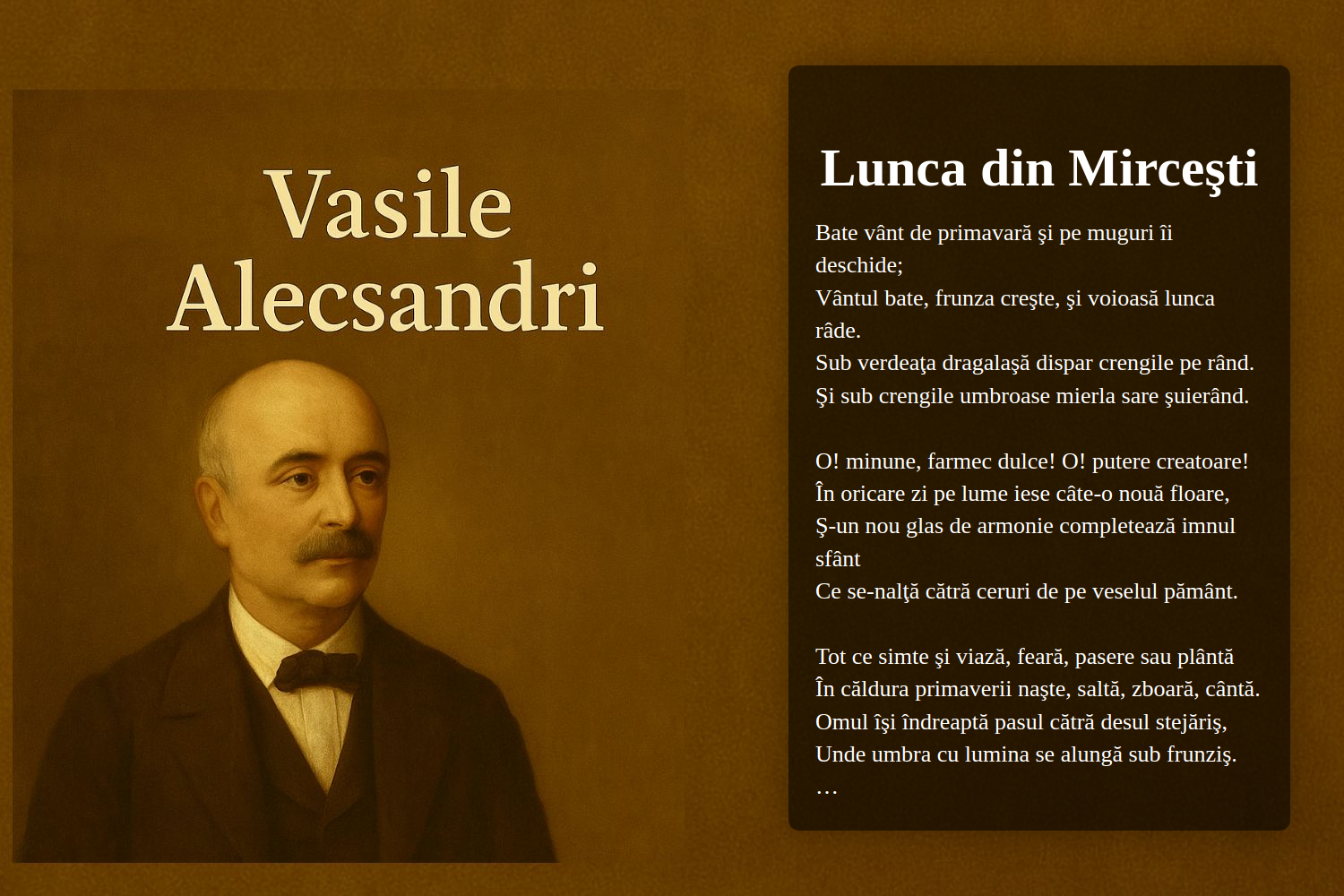 Vasile Alecsandri

Lunca din Mirceşti

Bate vânt de primavară şi pe muguri îi deschide;
Vântul bate, frunza creşte, şi voioasă lunca râde.
Sub verdeaţa dragalaşă dispar crengile pe rând.
Şi sub crengile umbroase mierla sare şuierând.

O! minune, farmec dulce! O! putere creatoare!
În oricare zi pe lume iese câte-o nouă floare,
Ş-un nou glas de armonie completează imnul sfânt
Ce se-nalţă cătră ceruri de pe veselul pământ.

Tot ce simte şi viază, feară, pasere sau plântă
În căldura primaverii naşte, saltă, zboară, cântă.
Omul îşi îndreaptă pasul cătră desul stejăriş,
Unde umbra cu lumina se alungă sub frunziş.
…